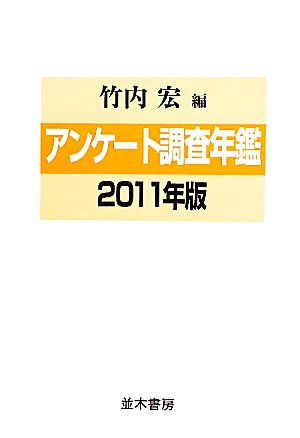 竹内 宏 編

アンケート調査年鑑

2011年版

並木書房